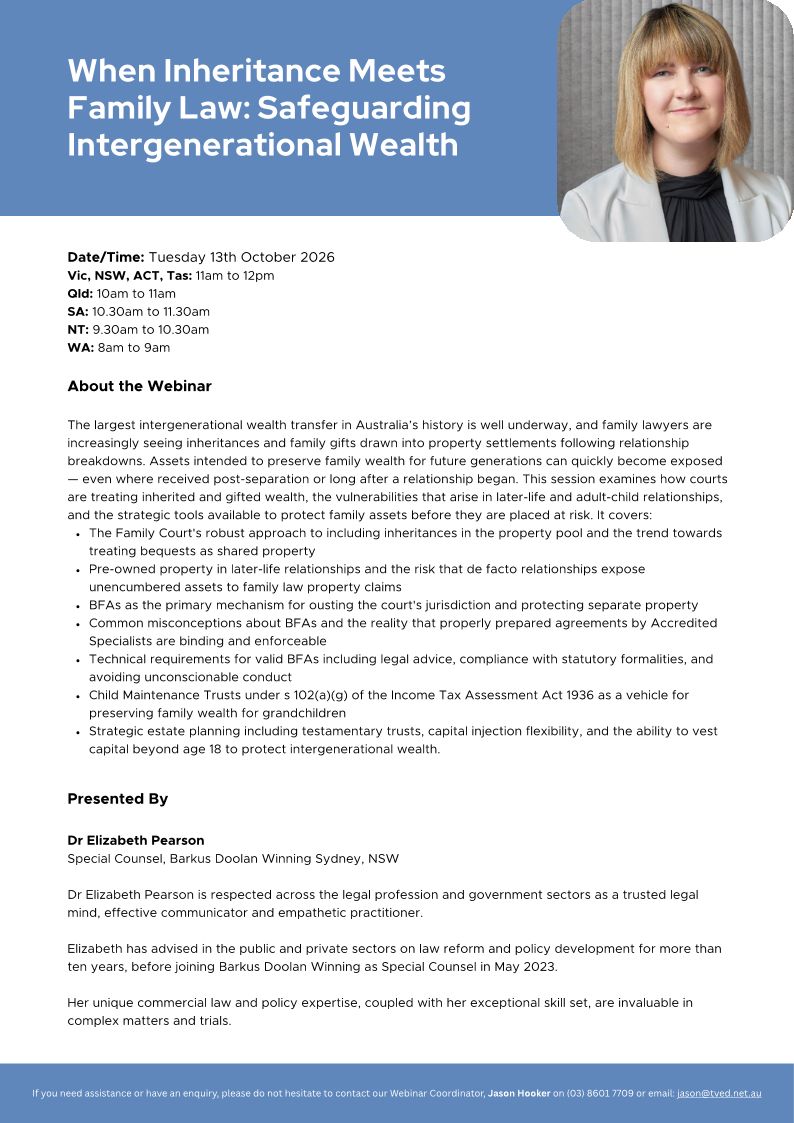 When Inheritance Meets Family Law: Safeguarding Intergenerational Wealth

Date/Time: Tuesday 13th October 2026
Vic, NSW, ACT, Tas: 11am to 12pm
Qld: 10am to 11am
SA: 10.30am to 11.30am
NT: 9.30am to 10.30am
WA: 8am to 9am

About the Webinar

The largest intergenerational wealth transfer in Australia's history is well underway, and family lawyers are increasingly seeing inheritances and family gifts drawn into property settlements following relationship breakdowns. Assets intended to preserve family wealth for future generations can quickly become exposed — even where received post-separation or long after a relationship began. This session examines how courts are treating inherited and gifted wealth, the vulnerabilities that arise in later-life and adult-child relationships, and the strategic tools available to protect family assets before they are placed at risk. It covers:
• The Family Court's robust approach to including inheritances in the property pool and the trend towards treating bequests as shared property
• Pre-owned property in later-life relationships and the risk that de facto relationships expose unencumbered assets to family law property claims
• BFAs as the primary mechanism for ousting the court's jurisdiction and protecting separate property
• Common misconceptions about BFAs and the reality that properly prepared agreements by Accredited Specialists are binding and enforceable
• Technical requirements for valid BFAs including legal advice, compliance with statutory formalities, and avoiding unconscionable conduct
• Child Maintenance Trusts under s 102(a)(g) of the Income Tax Assessment Act 1936 as a vehicle for preserving family wealth for grandchildren
• Strategic estate planning including testamentary trusts, capital injection flexibility, and the ability to vest capital beyond age 18 to protect intergenerational wealth.

Presented By

Dr Elizabeth Pearson
Special Counsel, Barkus Doolan Winning Sydney, NSW

Dr Elizabeth Pearson is respected across the legal profession and government sectors as a trusted legal mind, effective communicator and empathetic practitioner.

Elizabeth has advised in the public and private sectors on law reform and policy development for more than ten years, before joining Barkus Doolan Winning as Special Counsel in May 2023.

Her unique commercial law and policy expertise, coupled with her exceptional skill set, are invaluable in complex matters and trials.

If you need assistance or have an enquiry, please do not hesitate to contact our Webinar Coordinator, Jason Hooker on (03) 8601 7709 or email: jason@tved.net.au